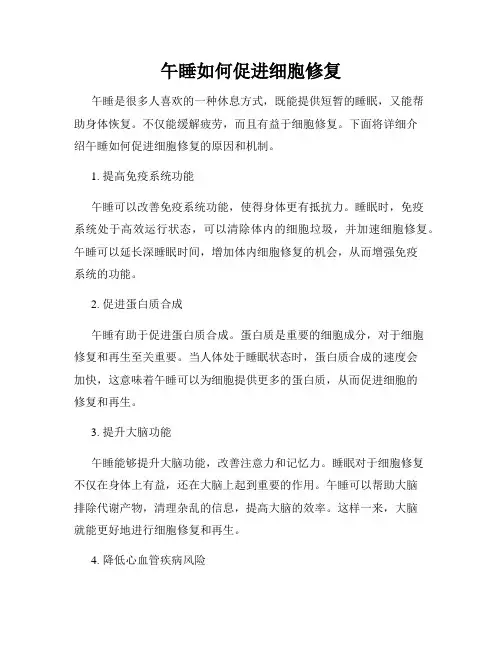 午睡如何促进细胞修复

午睡是很多人喜欢的一种休息方式，既能提供短暂的睡眠，又能帮助身体恢复。不仅能缓解疲劳，而且有益于细胞修复。下面将详细介绍午睡如何促进细胞修复的原因和机制。

1. 提高免疫系统功能

午睡可以改善免疫系统功能，使得身体更有抵抗力。睡眠时，免疫系统处于高效运行状态，可以清除体内的细胞垃圾，并加速细胞修复。午睡可以延长深睡眠时间，增加体内细胞修复的机会，从而增强免疫系统的功能。

2. 促进蛋白质合成

午睡有助于促进蛋白质合成。蛋白质是重要的细胞成分，对于细胞修复和再生至关重要。当人体处于睡眠状态时，蛋白质合成的速度会加快，这意味着午睡可以为细胞提供更多的蛋白质，从而促进细胞的修复和再生。

3. 提升大脑功能

午睡能够提升大脑功能，改善注意力和记忆力。睡眠对于细胞修复不仅在身体上有益，还在大脑上起到重要的作用。午睡可以帮助大脑排除代谢产物，清理杂乱的信息，提高大脑的效率。这样一来，大脑就能更好地进行细胞修复和再生。

4. 降低心血管疾病风险